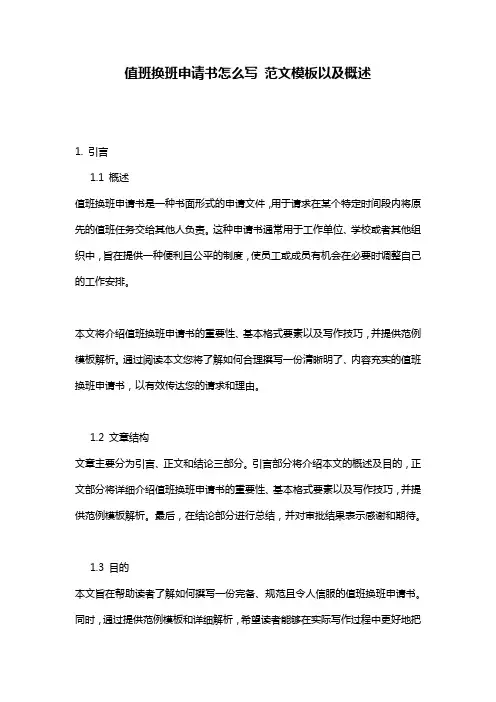 值班换班申请书怎么写 范文模板以及概述

1. 引言

1.1 概述

值班换班申请书是一种书面形式的申请文件，用于请求在某个特定时间段内将原先的值班任务交给其他人负责。这种申请书通常用于工作单位、学校或者其他组织中，旨在提供一种便利且公平的制度，使员工或成员有机会在必要时调整自己的工作安排。

本文将介绍值班换班申请书的重要性、基本格式要素以及写作技巧，并提供范例模板解析。通过阅读本文您将了解如何合理撰写一份清晰明了、内容充实的值班换班申请书，以有效传达您的请求和理由。

1.2 文章结构

文章主要分为引言、正文和结论三部分。引言部分将介绍本文的概述及目的，正文部分将详细介绍值班换班申请书的重要性、基本格式要素以及写作技巧，并提供范例模板解析。最后，在结论部分进行总结，并对审批结果表示感谢和期待。

1.3 目的

本文旨在帮助读者了解如何撰写一份完备、规范且令人信服的值班换班申请书。同时，通过提供范例模板和详细解析，希望读者能够在实际写作过程中更好地把